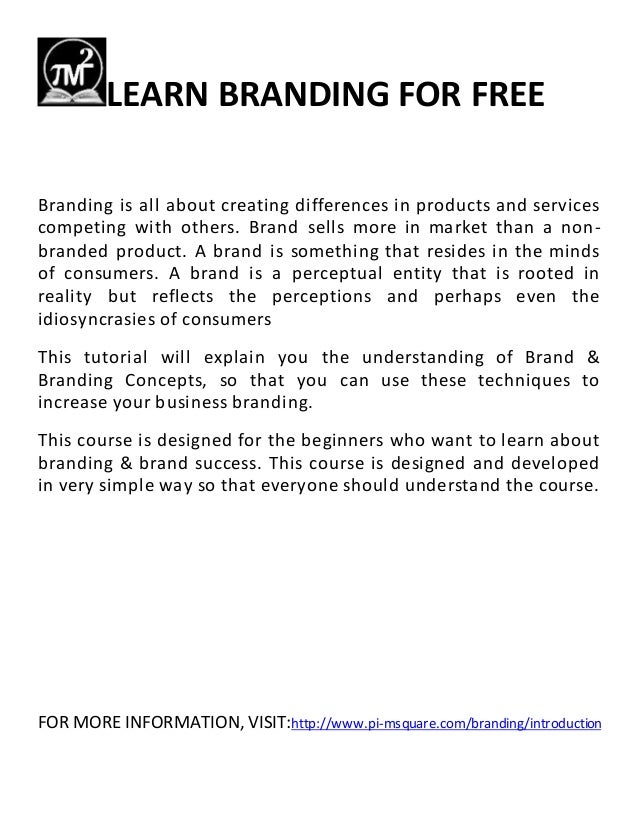 $\pi M^2$

LEARN BRANDING FOR FREE

Branding is all about creating differences in products and services competing with others. Brand sells more in market than a non-branded product. A brand is something that resides in the minds of consumers. A brand is a perceptual entity that is rooted in reality but reflects the perceptions and perhaps even the idiosyncrasies of consumers

This tutorial will explain you the understanding of Brand & Branding Concepts, so that you can use these techniques to increase your business branding.

This course is designed for the beginners who want to learn about branding & brand success. This course is designed and developed in very simple way so that everyone should understand the course.

FOR MORE INFORMATION, VISIT:http://www.pi-msquare.com/branding/introduction